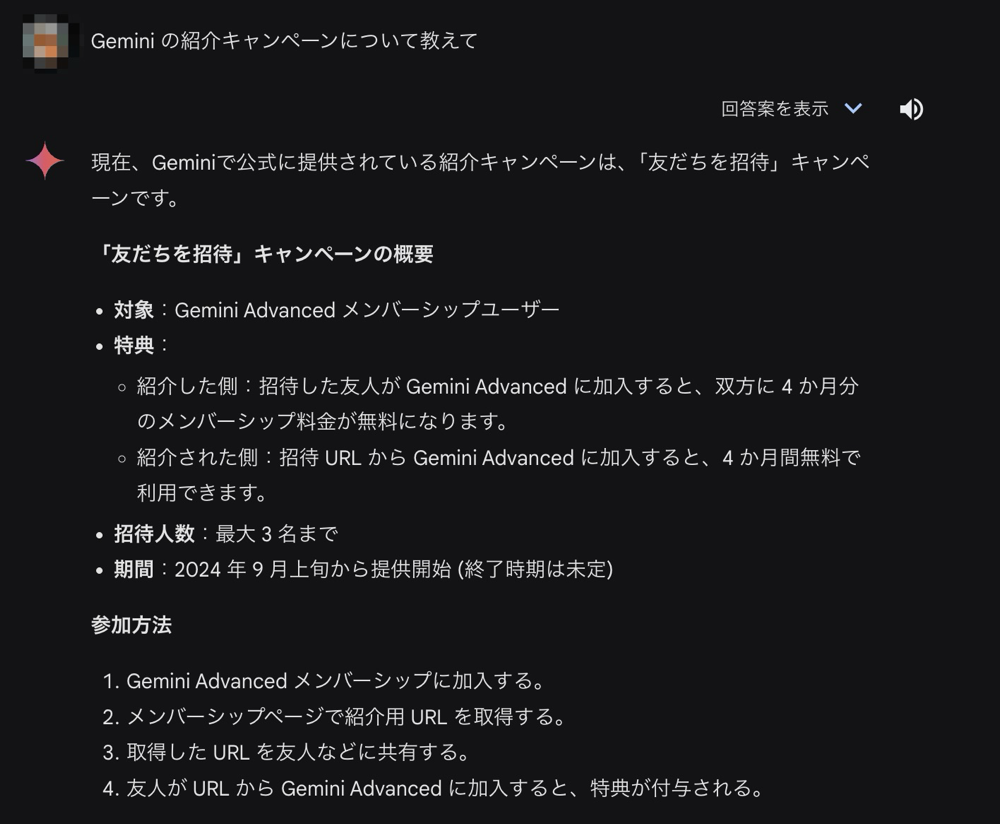 Gemini の紹介キャンペーンについて教えて

回答案を表示

現在、Geminiで公式に提供されている紹介キャンペーンは、「友だちを招待」キャンペーンです。

「友だちを招待」キャンペーンの概要

- 対象：Gemini Advanced メンバーシップユーザー
- 特典：
  - 紹介した側：招待した友人が Gemini Advanced に加入すると、双方に 4 か月分のメンバーシップ料金が無料になります。
  - 紹介された側：招待 URL から Gemini Advanced に加入すると、4 か月間無料で利用できます。
- 招待人数：最大 3 名まで
- 期間：2024 年 9 月上旬から提供開始 (終了時期は未定)

参加方法

1. Gemini Advanced メンバーシップに加入する。
2. メンバーシップページで紹介用 URL を取得する。
3. 取得した URL を友人などに共有する。
4. 友人が URL から Gemini Advanced に加入すると、特典が付与される。